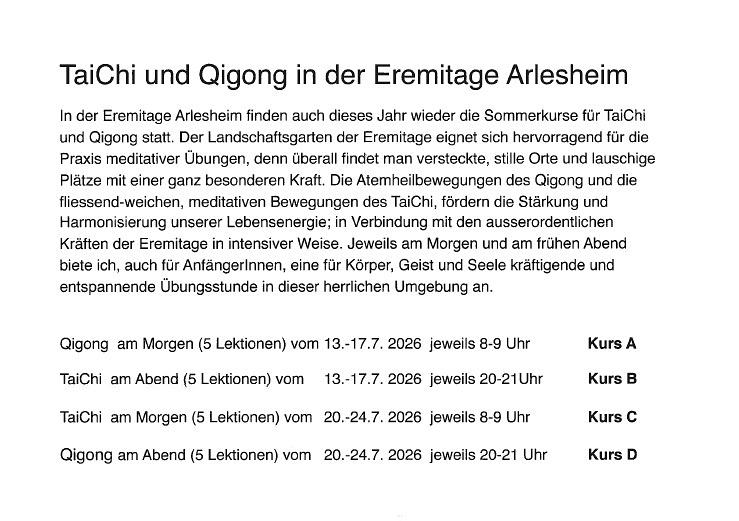 TaiChi und Qigong in der Eremitage Arlesheim

In der Eremitage Arlesheim finden auch dieses Jahr wieder die Sommerkurse für TaiChi und Qigong statt. Der Landschaftsgarten der Eremitage eignet sich hervorragend für die Praxis meditativer Übungen, denn überall findet man versteckte, stille Orte und lauschige Plätze mit einer ganz besonderen Kraft. Die Atemheilbewegungen des Qigong und die fliessend-weichen, meditativen Bewegungen des TaiChi, fördern die Stärkung und Harmonisierung unserer Lebensenergie; in Verbindung mit den ausserordentlichen Kräften der Eremitage in intensiver Weise. Jeweils am Morgen und am frühen Abend biete ich, auch für AnfängerInnen, eine für Körper, Geist und Seele kräftigende und entspannende Übungsstunde in dieser herrlichen Umgebung an.

Qigong am Morgen (5 Lektionen) vom 13.-17.7. 2026 jeweils 8-9 Uhr **Kurs A**

TaiChi am Abend (5 Lektionen) vom 13.-17.7. 2026 jeweils 20-21Uhr **Kurs B**

TaiChi am Morgen (5 Lektionen) vom 20.-24.7. 2026 jeweils 8-9 Uhr **Kurs C**

Qigong am Abend (5 Lektionen) vom 20.-24.7. 2026 jeweils 20-21 Uhr **Kurs D**